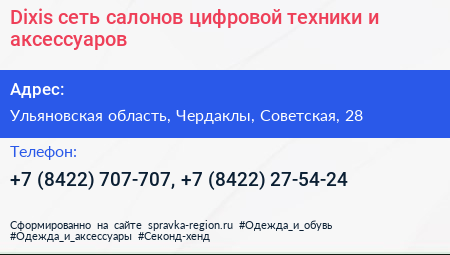 Dixis сеть салонов цифровой техники и аксессуаров

Адрес:

Ульяновская область, Чердаклы, Советская, 28

Телефон:

+7 (8422) 707-707, +7 (8422) 27-54-24

Сформированно на сайте spravka-region.ru #Одежда_и_обувь #Одежда_и_аксессуары #Секонд-хенд